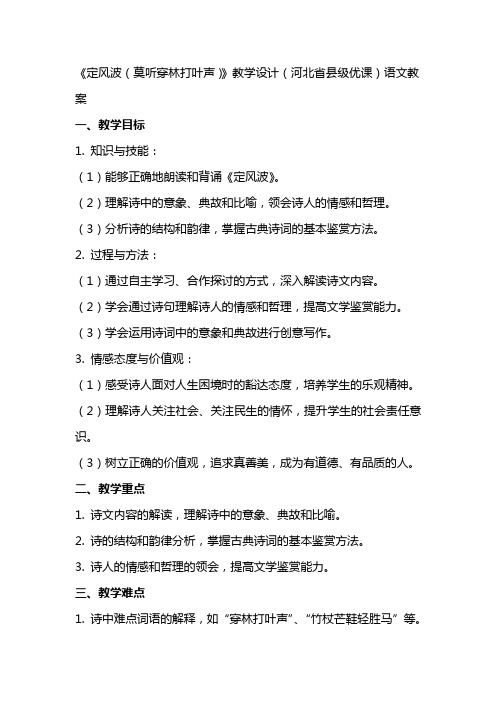 《定风波（莫听穿林打叶声）》教学设计（河北省县级优课）语文教案

一、教学目标

1. 知识与技能：

（1）能够正确地朗读和背诵《定风波》。

（2）理解诗中的意象、典故和比喻，领会诗人的情感和哲理。

（3）分析诗的结构和韵律，掌握古典诗词的基本鉴赏方法。

2. 过程与方法：

（1）通过自主学习、合作探讨的方式，深入解读诗文内容。

（2）学会通过诗句理解诗人的情感和哲理，提高文学鉴赏能力。

（3）学会运用诗词中的意象和典故进行创意写作。

3. 情感态度与价值观：

（1）感受诗人面对人生困境时的豁达态度，培养学生的乐观精神。

（2）理解诗人关注社会、关注民生的情怀，提升学生的社会责任意识。

（3）树立正确的价值观，追求真善美，成为有道德、有品质的人。

二、教学重点

1. 诗文内容的解读，理解诗中的意象、典故和比喻。

2. 诗的结构和韵律分析，掌握古典诗词的基本鉴赏方法。

3. 诗人的情感和哲理的领会，提高文学鉴赏能力。

三、教学难点

1. 诗中难点词语的解释，如“穿林打叶声”、“竹杖芒鞋轻胜马”等。